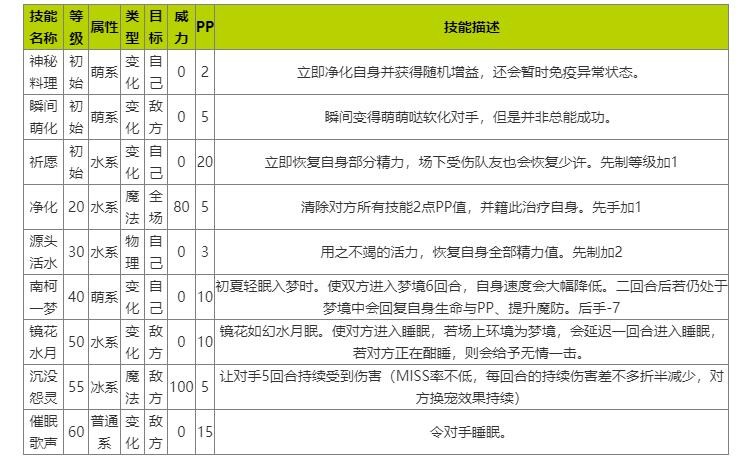 | 技能名称 | 等级 | 属性 | 类型 | 目标 | 威力 | PP | 技能描述 |
|---|---|---|---|---|---|---|---|
| 神秘料理 | 初始 | 萌系 | 变化 | 自己 | 0 | 2 | 立即净化自身并获得随机增益，还会暂时免疫异常状态。 |
| 瞬间萌化 | 初始 | 萌系 | 变化 | 敌方 | 0 | 5 | 瞬间变得萌萌哒软化对手，但是并非总能成功。 |
| 祈愿 | 初始 | 水系 | 变化 | 自己 | 0 | 20 | 立即恢复自身部分精力，场下受伤队友也会恢复少许。先制等级加1 |
| 净化 | 20 | 水系 | 魔法 | 全场 | 80 | 5 | 清除对方所有技能2点PP值，并籍此治疗自身。先手加1 |
| 源头活水 | 30 | 水系 | 物理 | 自己 | 0 | 3 | 用之不竭的活力，恢复自身全部精力值。先制加2 |
| 南柯一梦 | 40 | 萌系 | 变化 | 自己 | 0 | 10 | 初夏轻眠入梦时。使双方进入梦境6回合，自身速度会大幅降低。二回合后若仍处于梦境中会回复自身生命与PP、提升魔防。后手-7 |
| 镜花水月 | 50 | 水系 | 变化 | 敌方 | 0 | 10 | 镜花如幻水月眠。使对方进入睡眠，若场上环境为梦境，会延迟一回合进入睡眠，若对方正在酣睡，则会给予无情一击。 |
| 沉没怨灵 | 55 | 冰系 | 魔法 | 敌方 | 100 | 5 | 让对手5回合持续受到伤害（MISS率不低，每回合的持续伤害差不多折半减少，对方换宠效果持续） |
| 催眠歌声 | 60 | 普通系 | 变化 | 敌方 | 0 | 15 | 令对手睡眠。 |